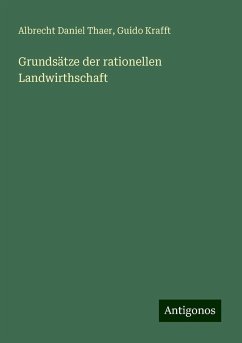 Albrecht Daniel Thaer, Guido Krafft

Grundsätze der rationellen Landwirthschaft

Antigonos